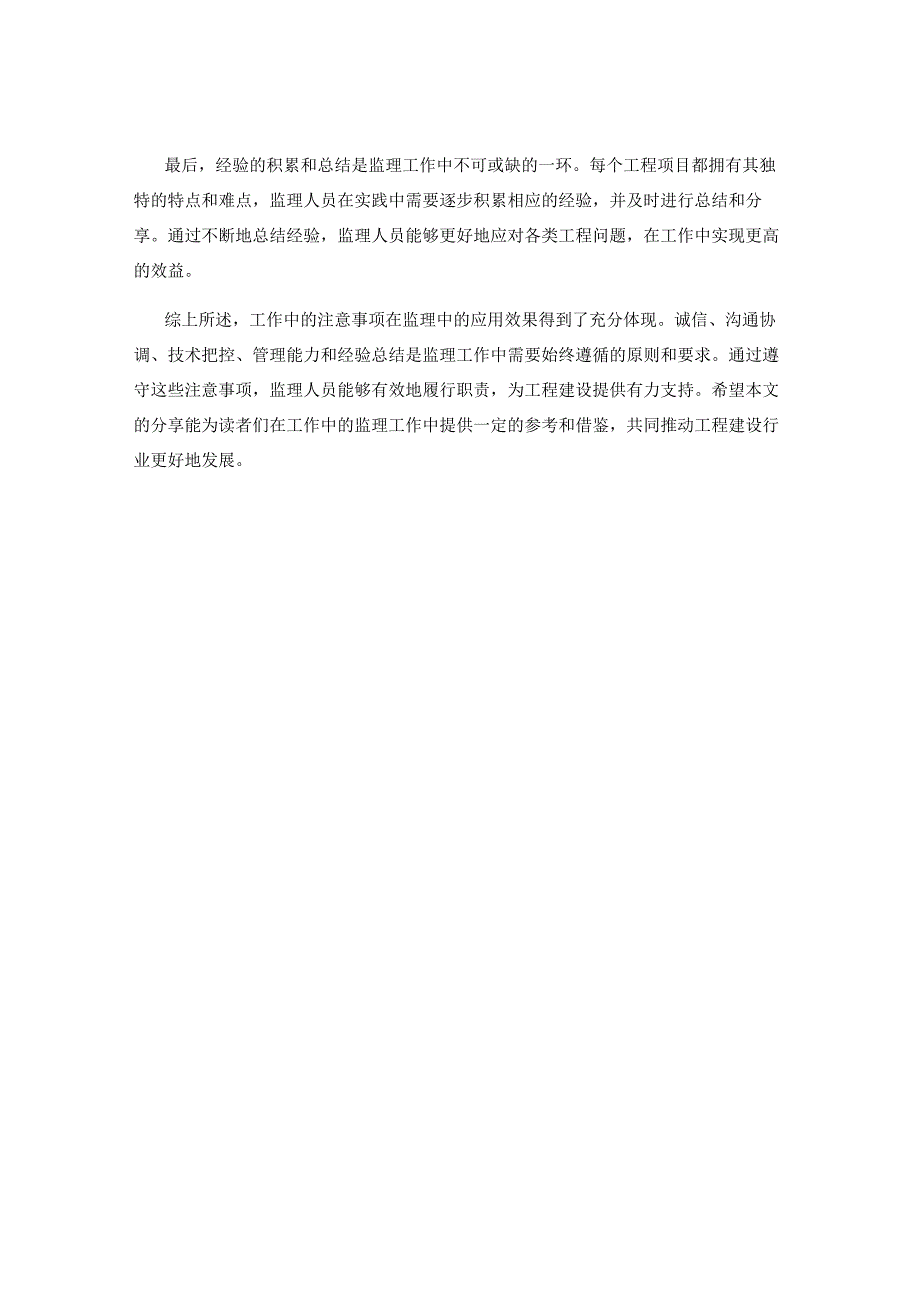 最后，经验的积累和总结是监理工作中不可或缺的一环。每个工程项目都拥有其独特的特点和难点，监理人员在实践中需要逐步积累相应的经验，并及时进行总结和分享。通过不断地总结经验，监理人员能够更好地应对各类工程问题，在工作中实现更高的效益。

综上所述，工作中的注意事项在监理中的应用效果得到了充分体现。诚信、沟通协调、技术把控、管理能力和经验总结是监理工作中需要始终遵循的原则和要求。通过遵守这些注意事项，监理人员能够有效地履行职责，为工程建设提供有力支持。希望本文的分享能为读者们在工作中的监理工作中提供一定的参考和借鉴，共同推动工程建设行业更好地发展。